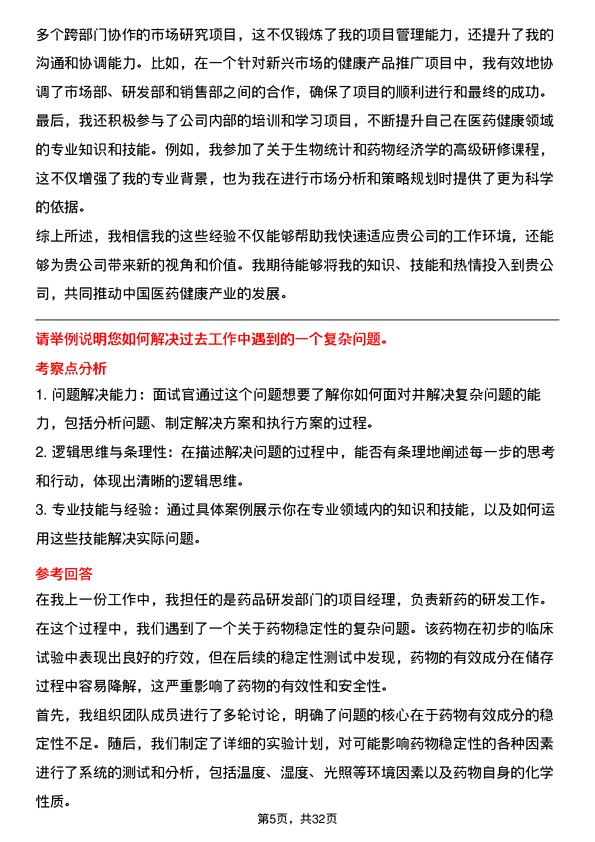 多个跨部门协作的市场研究项目，这不仅锻炼了我的项目管理能力，还提升了我的沟通和协调能力。比如，在一个针对新兴市场的健康产品推广项目中，我有效地协调了市场部、研发部和销售部之间的合作，确保了项目的顺利进行和最终的成功。

最后，我还积极参与了公司内部的培训和学习项目，不断提升自己在医药健康领域的专业知识和技能。例如，我参加了关于生物统计和药物经济学的高级研修课程，这不仅增强了我的专业背景，也为我在进行市场分析和策略规划时提供了更为科学的依据。

综上所述，我相信我的这些经验不仅能够帮助我快速适应贵公司的工作环境，还能够为贵公司带来新的视角和价值。我期待能够将我的知识、技能和热情投入到贵公司，共同推动中国医药健康产业的发展。

请举例说明您如何解决过去工作中遇到的一个复杂问题。

考察点分析

1. 问题解决能力：面试官通过这个问题想要了解你如何面对并解决复杂问题的能力，包括分析问题、制定解决方案和执行方案的过程。

2. 逻辑思维与条理性：在描述解决问题的过程中，能否有条理地阐述每一步的思考和行动，体现出清晰的逻辑思维。

3. 专业技能与经验：通过具体案例展示你在专业领域内的知识和技能，以及如何运用这些技能解决实际问题。

参考回答

在我上一份工作中，我担任的是药品研发部门的项目经理，负责新药的研发工作。

在这个过程中，我们遇到了一个关于药物稳定性的复杂问题。该药物在初步的临床试验中表现出良好的疗效，但在后续的稳定性测试中发现，药物的有效成分在储存过程中容易降解，这严重影响了药物的有效性和安全性。

首先，我组织团队成员进行了多轮讨论，明确了问题的核心在于药物有效成分的稳定性不足。随后，我们制定了详细的实验计划，对可能影响药物稳定性的各种因素进行了系统的测试和分析，包括温度、湿度、光照等环境因素以及药物自身的化学性质。

第5页，共32页